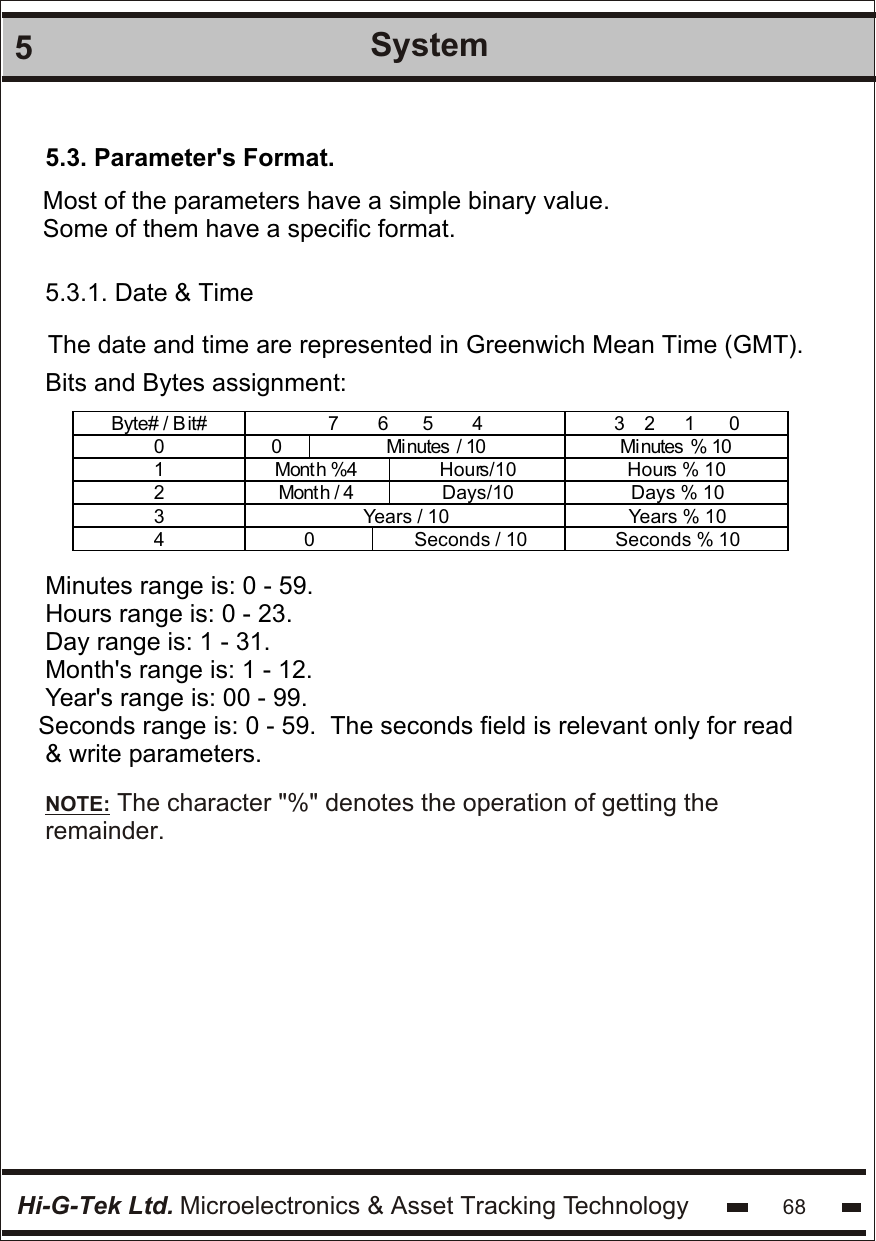 5 System

5.3. Parameter's Format.

Most of the parameters have a simple binary value.
Some of them have a specific format.

5.3.1. Date & Time

The date and time are represented in Greenwich Mean Time (GMT).

Bits and Bytes assignment:

| Byte# / Bit# | 7 6 5 4 | | 3 2 1 0 |
|---|---|---|---|
| 0 | 0 | Minutes / 10 | Minutes % 10 |
| 1 | Month %4 | Hours/10 | Hours % 10 |
| 2 | Month / 4 | Days/10 | Days % 10 |
| 3 | Years / 10 | | Years % 10 |
| 4 | 0 | Seconds / 10 | Seconds % 10 |

Minutes range is: 0 - 59.
Hours range is: 0 - 23.
Day range is: 1 - 31.
Month's range is: 1 - 12.
Year's range is: 00 - 99.
Seconds range is: 0 - 59. The seconds field is relevant only for read & write parameters.

NOTE: The character "%" denotes the operation of getting the remainder.

Hi-G-Tek Ltd. Microelectronics & Asset Tracking Technology 68